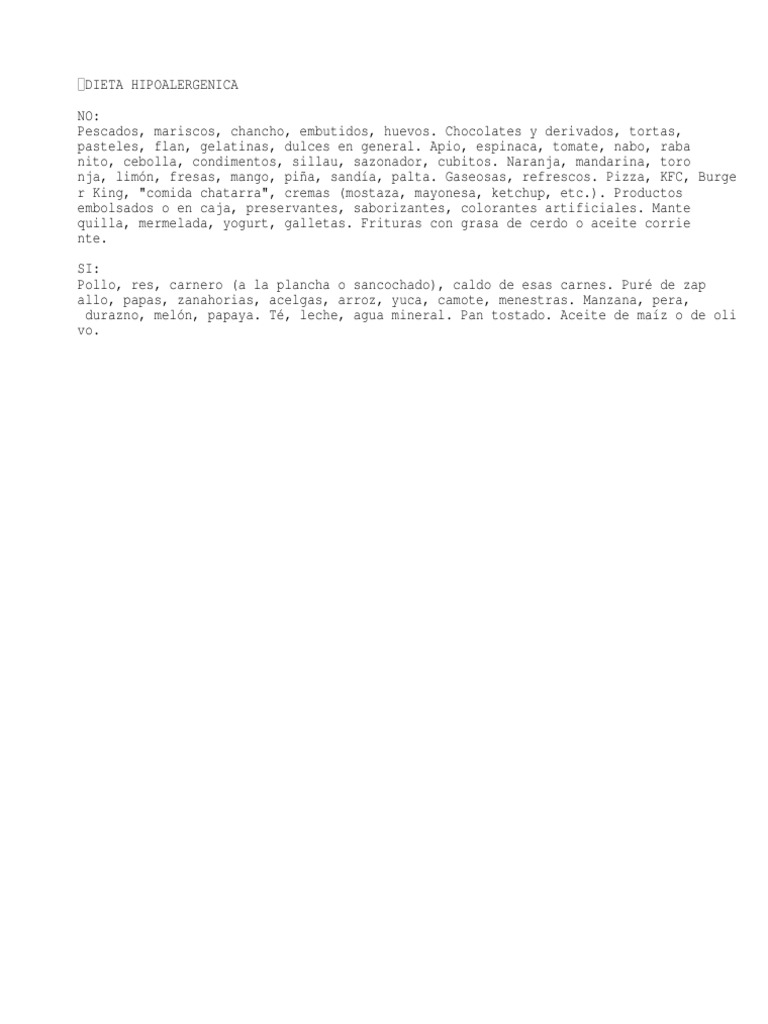 DIETA HIPOALERGENICA

NO:
Pescados, mariscos, chancho, embutidos, huevos. Chocolates y derivados, tortas, pasteles, flan, gelatinas, dulces en general. Apio, espinaca, tomate, nabo, raba nito, cebolla, condimentos, sillau, sazonador, cubitos. Naranja, mandarina, toro nja, limón, fresas, mango, piña, sandía, palta. Gaseosas, refrescos. Pizza, KFC, Burge r King, "comida chatarra", cremas (mostaza, mayonesa, ketchup, etc.). Productos embolsados o en caja, preservantes, saborizantes, colorantes artificiales. Mante quilla, mermelada, yogurt, galletas. Frituras con grasa de cerdo o aceite corrie nte.

SI:
Pollo, res, carnero (a la plancha o sancochado), caldo de esas carnes. Puré de zap allo, papas, zanahorias, acelgas, arroz, yuca, camote, menestras. Manzana, pera, durazno, melón, papaya. Té, leche, agua mineral. Pan tostado. Aceite de maíz o de oli vo.